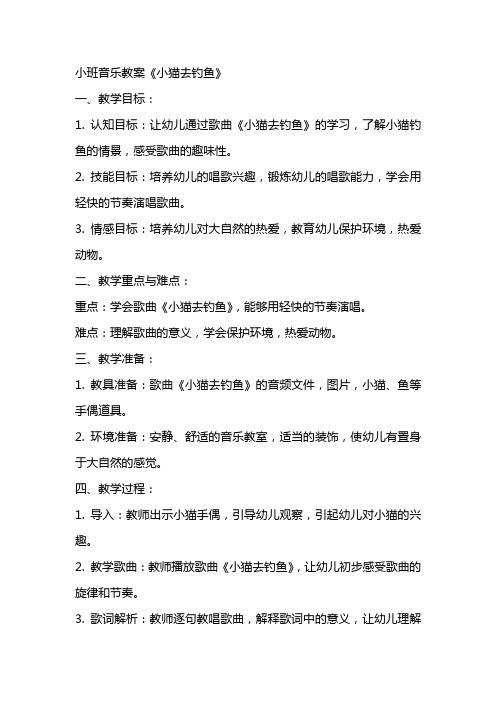 小班音乐教案《小猫去钓鱼》

一、教学目标：

1. 认知目标：让幼儿通过歌曲《小猫去钓鱼》的学习，了解小猫钓鱼的情景，感受歌曲的趣味性。

2. 技能目标：培养幼儿的唱歌兴趣，锻炼幼儿的唱歌能力，学会用轻快的节奏演唱歌曲。

3. 情感目标：培养幼儿对大自然的热爱，教育幼儿保护环境，热爱动物。

二、教学重点与难点：

重点：学会歌曲《小猫去钓鱼》，能够用轻快的节奏演唱。

难点：理解歌曲的意义，学会保护环境，热爱动物。

三、教学准备：

1. 教具准备：歌曲《小猫去钓鱼》的音频文件，图片，小猫、鱼等手偶道具。

2. 环境准备：安静、舒适的音乐教室，适当的装饰，使幼儿有置身于大自然的感觉。

四、教学过程：

1. 导入：教师出示小猫手偶，引导幼儿观察，引起幼儿对小猫的兴趣。

2. 教学歌曲：教师播放歌曲《小猫去钓鱼》，让幼儿初步感受歌曲的旋律和节奏。

3. 歌词解析：教师逐句教唱歌曲，解释歌词中的意义，让幼儿理解